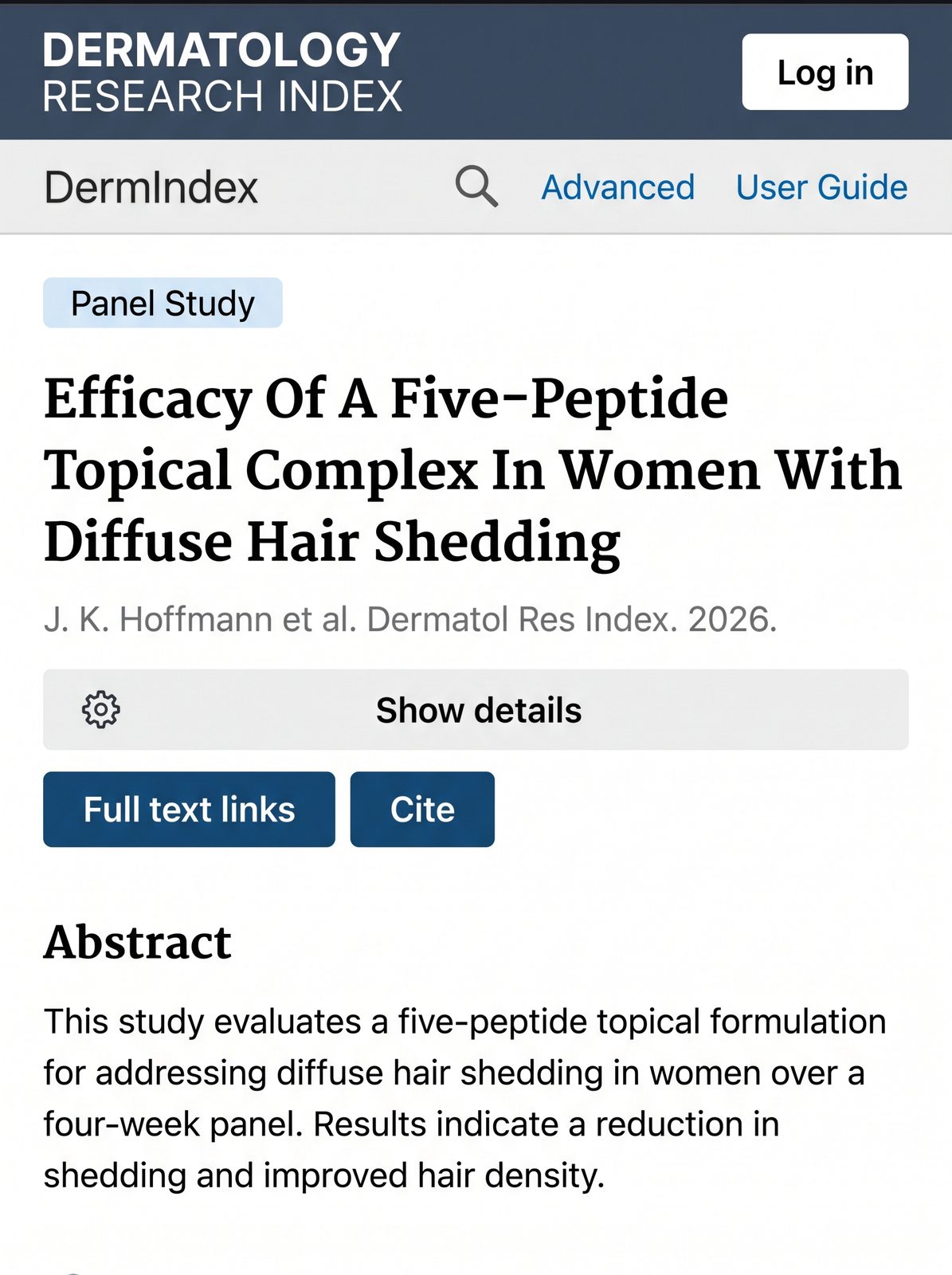 DERMATOLOGY
RESEARCH INDEX

Log in

DermIndex

Advanced User Guide

Panel Study

Efficacy Of A Five-Peptide Topical Complex In Women With Diffuse Hair Shedding

J. K. Hoffmann et al. Dermatol Res Index. 2026.

Show details

Full text links Cite

Abstract

This study evaluates a five-peptide topical formulation for addressing diffuse hair shedding in women over a four-week panel. Results indicate a reduction in shedding and improved hair density.